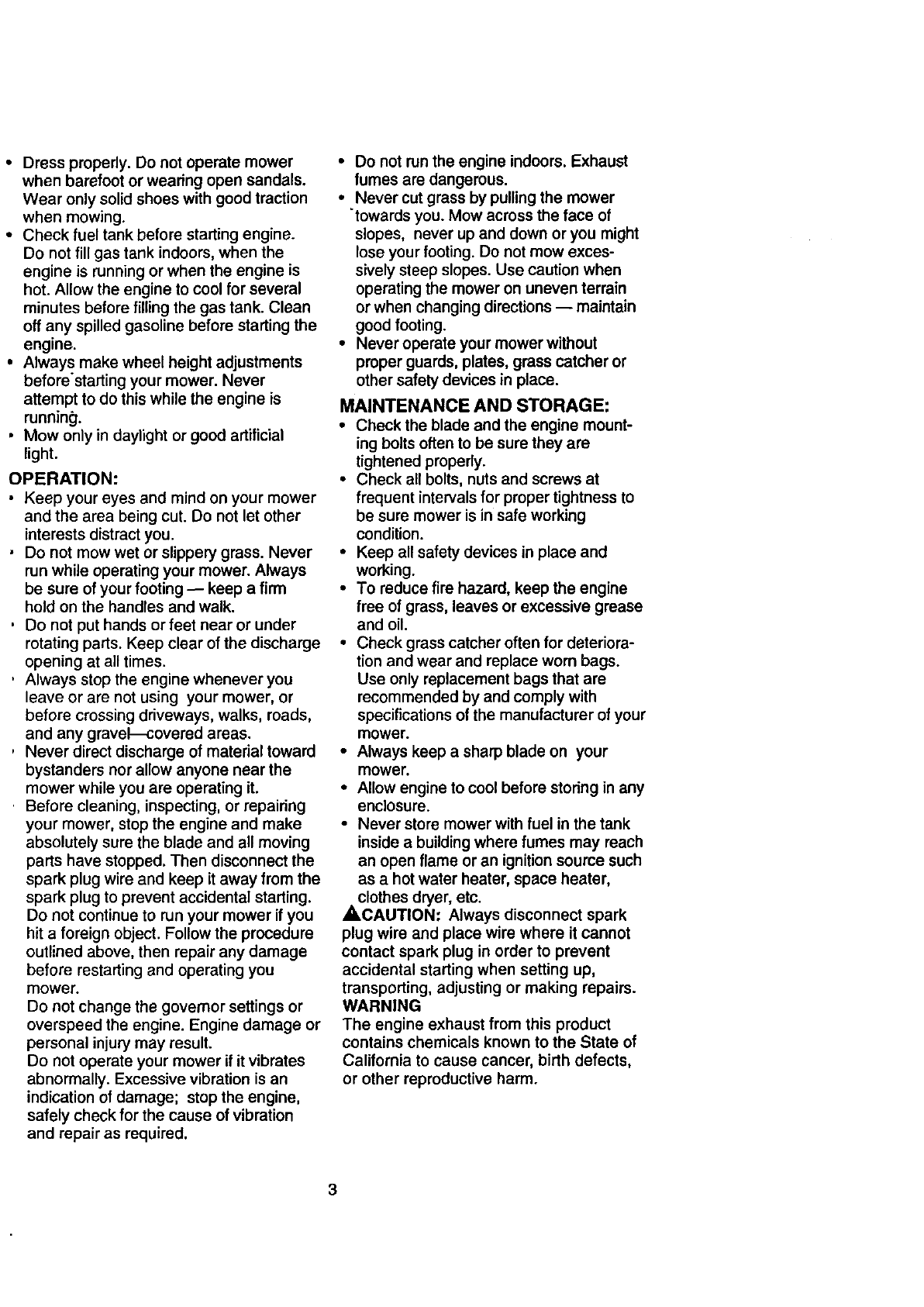 • Dress properly. Do not operate mower when barefoot or wearing open sandals. Wear only solid shoes with good traction when mowing.
• Check fuel tank before starting engine. Do not fill gas tank indoors, when the engine is running or when the engine is hot. Allow the engine to cool for several minutes before filling the gas tank. Clean off any spilled gasoline before starting the engine.
• Always make wheel height adjustments before starting your mower. Never attempt to do this while the engine is running.
• Mow only in daylight or good artificial light.

OPERATION:
• Keep your eyes and mind on your mower and the area being cut. Do not let other interests distract you.
• Do not mow wet or slippery grass. Never run while operating your mower. Always be sure of your footing — keep a firm hold on the handles and walk.
• Do not put hands or feet near or under rotating parts. Keep clear of the discharge opening at all times.
• Always stop the engine whenever you leave or are not using your mower, or before crossing driveways, walks, roads, and any gravel—covered areas.
• Never direct discharge of material toward bystanders nor allow anyone near the mower while you are operating it.
• Before cleaning, inspecting, or repairing your mower, stop the engine and make absolutely sure the blade and all moving parts have stopped. Then disconnect the spark plug wire and keep it away from the spark plug to prevent accidental starting.
Do not continue to run your mower if you hit a foreign object. Follow the procedure outlined above, then repair any damage before restarting and operating you mower.
Do not change the governor settings or overspeed the engine. Engine damage or personal injury may result.
Do not operate your mower if it vibrates abnormally. Excessive vibration is an indication of damage; stop the engine, safely check for the cause of vibration and repair as required.

• Do not run the engine indoors. Exhaust fumes are dangerous.
• Never cut grass by pulling the mower towards you. Mow across the face of slopes, never up and down or you might lose your footing. Do not mow excessively steep slopes. Use caution when operating the mower on uneven terrain or when changing directions — maintain good footing.
• Never operate your mower without proper guards, plates, grass catcher or other safety devices in place.

MAINTENANCE AND STORAGE:
• Check the blade and the engine mounting bolts often to be sure they are tightened properly.
• Check all bolts, nuts and screws at frequent intervals for proper tightness to be sure mower is in safe working condition.
• Keep all safety devices in place and working.
• To reduce fire hazard, keep the engine free of grass, leaves or excessive grease and oil.
• Check grass catcher often for deterioration and wear and replace worn bags. Use only replacement bags that are recommended by and comply with specifications of the manufacturer of your mower.
• Always keep a sharp blade on your mower.
• Allow engine to cool before storing in any enclosure.
• Never store mower with fuel in the tank inside a building where fumes may reach an open flame or an ignition source such as a hot water heater, space heater, clothes dryer, etc.
CAUTION: Always disconnect spark plug wire and place wire where it cannot contact spark plug in order to prevent accidental starting when setting up, transporting, adjusting or making repairs.
WARNING
The engine exhaust from this product contains chemicals known to the State of California to cause cancer, birth defects, or other reproductive harm.

3